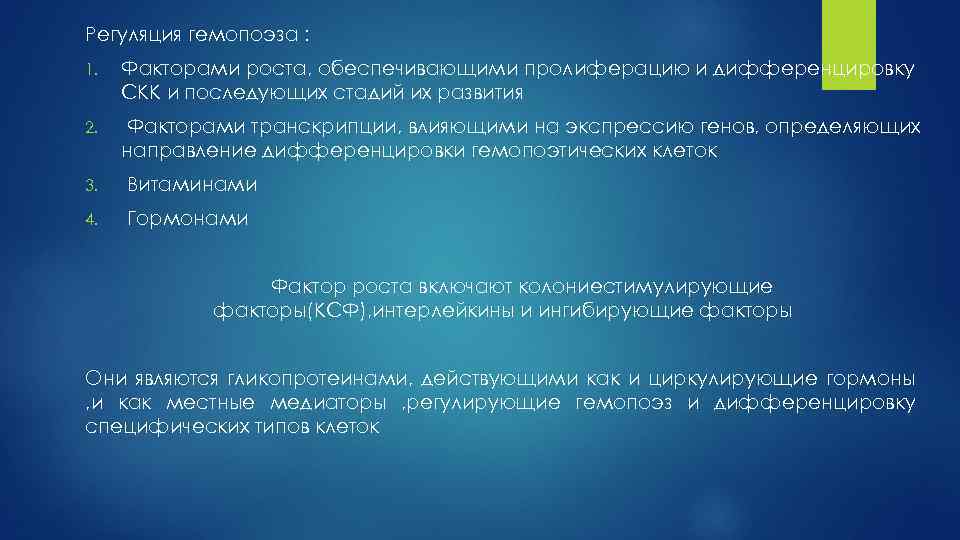 Регуляция гемопоэза :

1. Факторами роста, обеспечивающими пролиферацию и дифференцировку СКК и последующих стадий их развития

2. Факторами транскрипции, влияющими на экспрессию генов, определяющих направление дифференцировки гемопоэтических клеток

3. Витаминами

4. Гормонами

Фактор роста включают колониестимулирующие факторы(КСФ),интерлейкины и ингибирующие факторы

Они являются гликопротеинами, действующими как и циркулирующие гормоны ,и как местные медиаторы ,регулирующие гемопоэз и дифференцировку специфических типов клеток